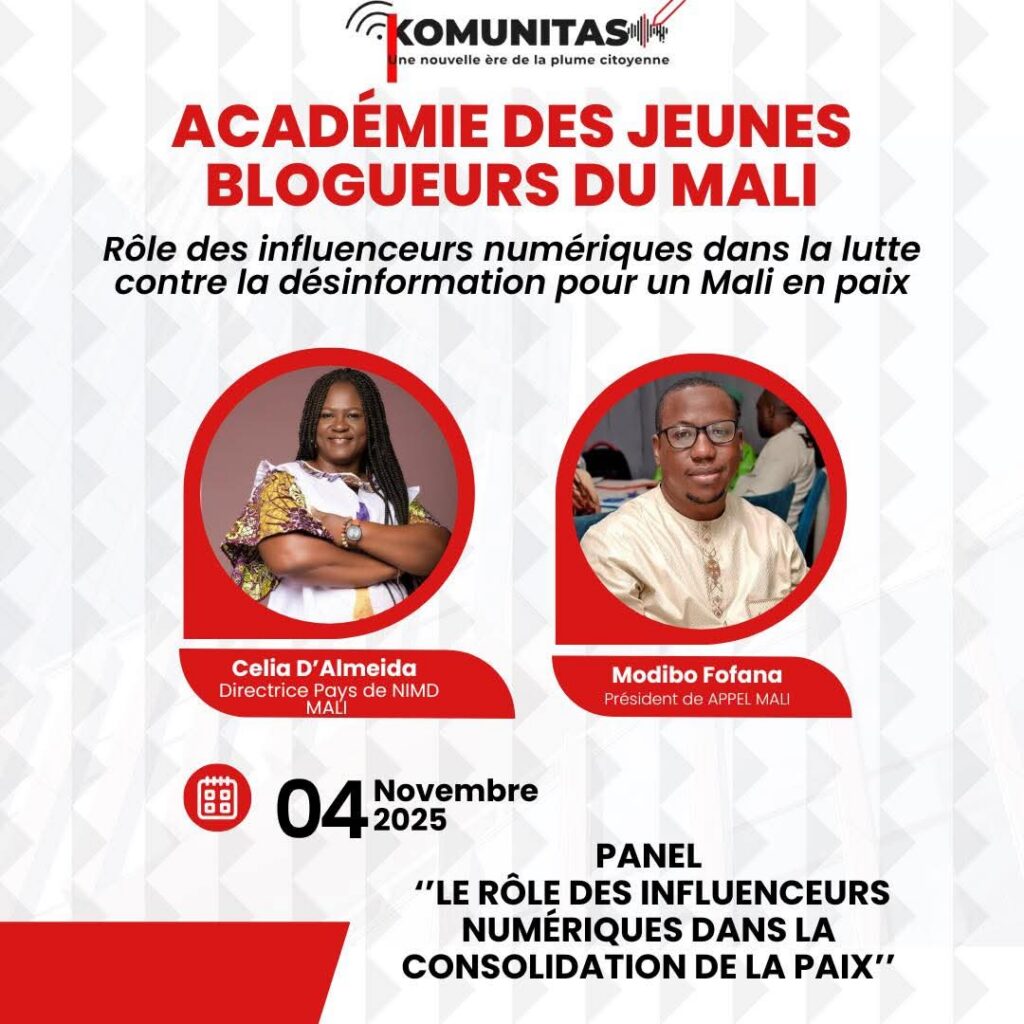 KOMUNITAS
Une nouvelle ère de la plume citoyenne

ACADÉMIE DES JEUNES BLOGUEURS DU MALI

Rôle des influenceurs numériques dans la lutte contre la désinformation pour un Mali en paix

Celia D'Almeida
Directrice Pays de NIMD MALI

Modibo Fofana
Président de APPEL MALI

04 Novembre 2025

PANEL
''LE RÔLE DES INFLUENCEURS NUMÉRIQUES DANS LA CONSOLIDATION DE LA PAIX''